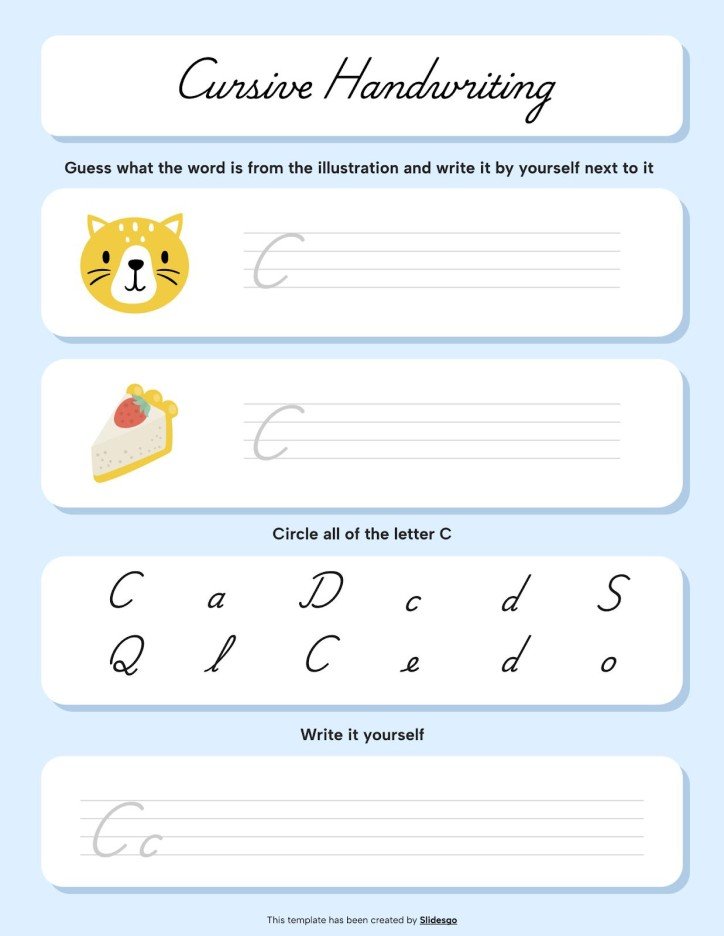 Cursive Handwriting

Guess what the word is from the illustration and write it by yourself next to it

C

C

Circle all of the letter C

C a D c d S
Q l C e d o

Write it yourself

Cc

This template has been created by Slidesgo